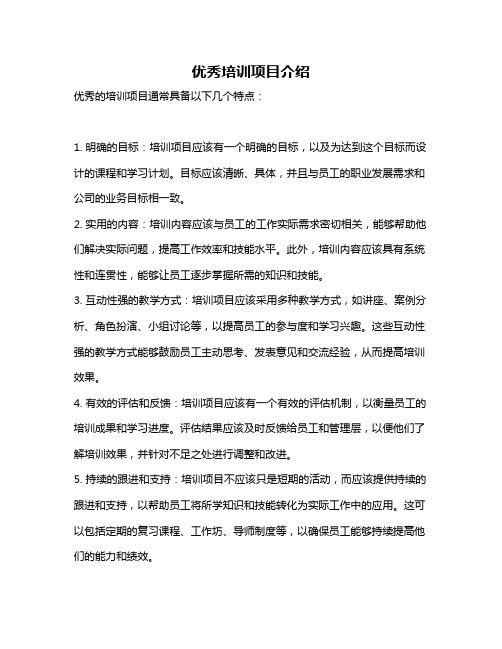 优秀培训项目介绍

优秀的培训项目通常具备以下几个特点：

1. 明确的目标：培训项目应该有一个明确的目标，以及为达到这个目标而设计的课程和学习计划。目标应该清晰、具体，并且与员工的职业发展需求和公司的业务目标相一致。

2. 实用的内容：培训内容应该与员工的工作实际需求密切相关，能够帮助他们解决实际问题，提高工作效率和技能水平。此外，培训内容应该具有系统性和连贯性，能够让员工逐步掌握所需的知识和技能。

3. 互动性强的教学方式：培训项目应该采用多种教学方式，如讲座、案例分析、角色扮演、小组讨论等，以提高员工的参与度和学习兴趣。这些互动性强的教学方式能够鼓励员工主动思考、发表意见和交流经验，从而提高培训效果。

4. 有效的评估和反馈：培训项目应该有一个有效的评估机制，以衡量员工的培训成果和学习进度。评估结果应该及时反馈给员工和管理层，以便他们了解培训效果，并针对不足之处进行调整和改进。

5. 持续的跟进和支持：培训项目不应该只是短期的活动，而应该提供持续的跟进和支持，以帮助员工将所学知识和技能转化为实际工作中的应用。这可以包括定期的复习课程、工作坊、导师制度等，以确保员工能够持续提高他们的能力和绩效。